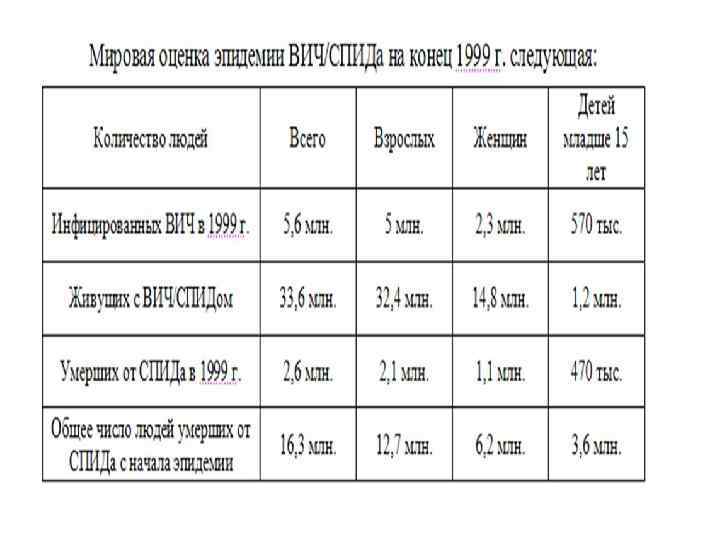 Мировая оценка эпидемии ВИЧ/СПИДа на конец 1999 г. следующая:

| Количество людей | Всего | Взрослых | Женщин | Детей младше 15 лет |
|---|---|---|---|---|
| Инфицированных ВИЧ в 1999 г. | 5,6 млн. | 5 млн. | 2,3 млн. | 570 тыс. |
| Живущих с ВИЧ/СПИДом | 33,6 млн. | 32,4 млн. | 14,8 млн. | 1,2 млн. |
| Умерших от СПИДа в 1999 г. | 2,6 млн. | 2,1 млн. | 1,1 млн. | 470 тыс. |
| Общее число людей умерших от СПИДа с начала эпидемии | 16,3 млн. | 12,7 млн. | 6,2 млн. | 3,6 млн. |